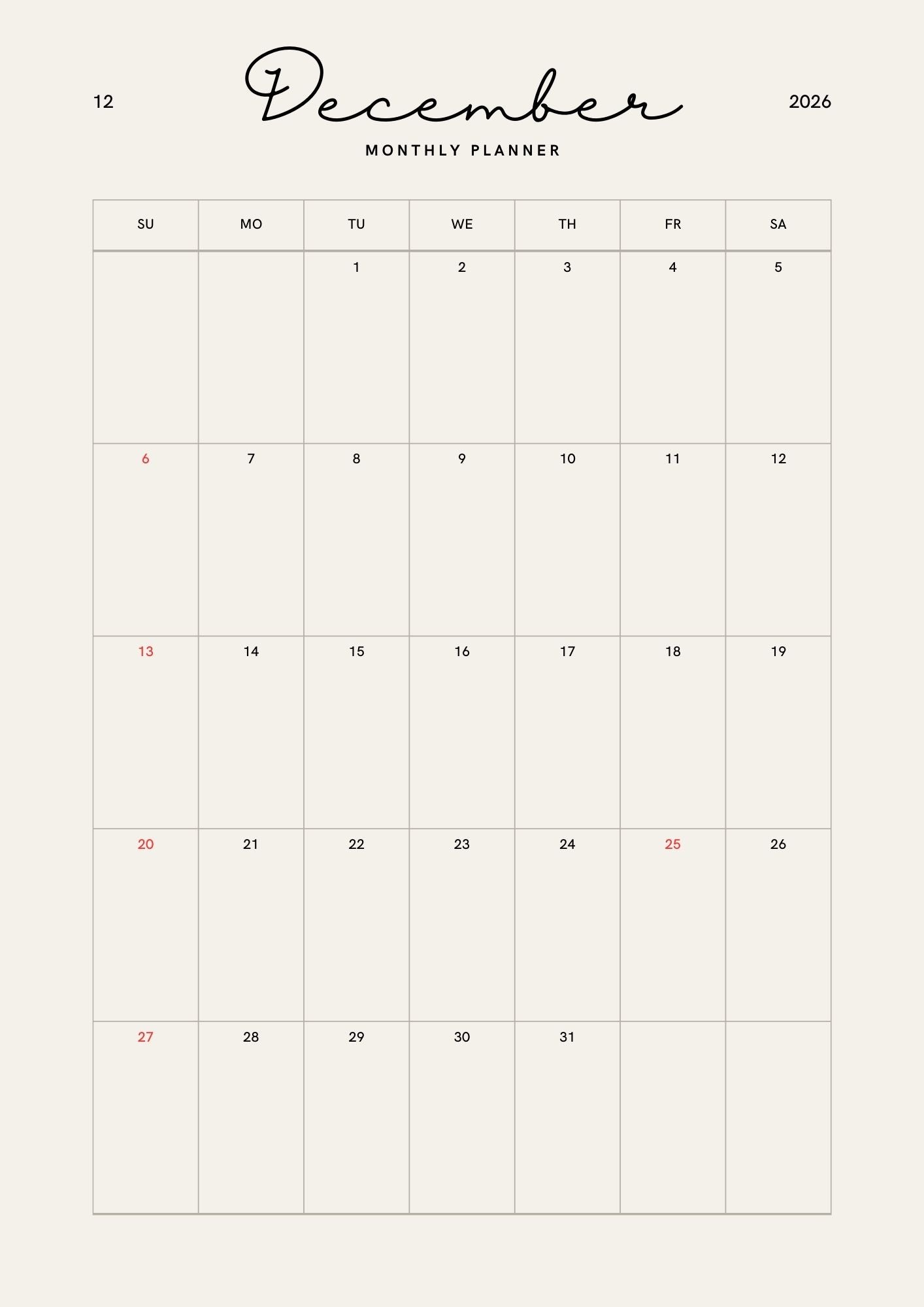 12 December 2026

MONTHLY PLANNER

| SU | MO | TU | WE | TH | FR | SA |
|---|---|---|---|---|---|---|
| | | 1 | 2 | 3 | 4 | 5 |
| 6 | 7 | 8 | 9 | 10 | 11 | 12 |
| 13 | 14 | 15 | 16 | 17 | 18 | 19 |
| 20 | 21 | 22 | 23 | 24 | 25 | 26 |
| 27 | 28 | 29 | 30 | 31 | | |